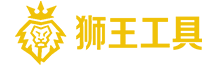 狮王工具